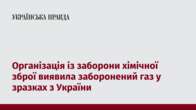 УКРАЇНСЬКА ПРАВДА

Організація із заборони хімічної зброї виявила заборонений газ у зразках з України